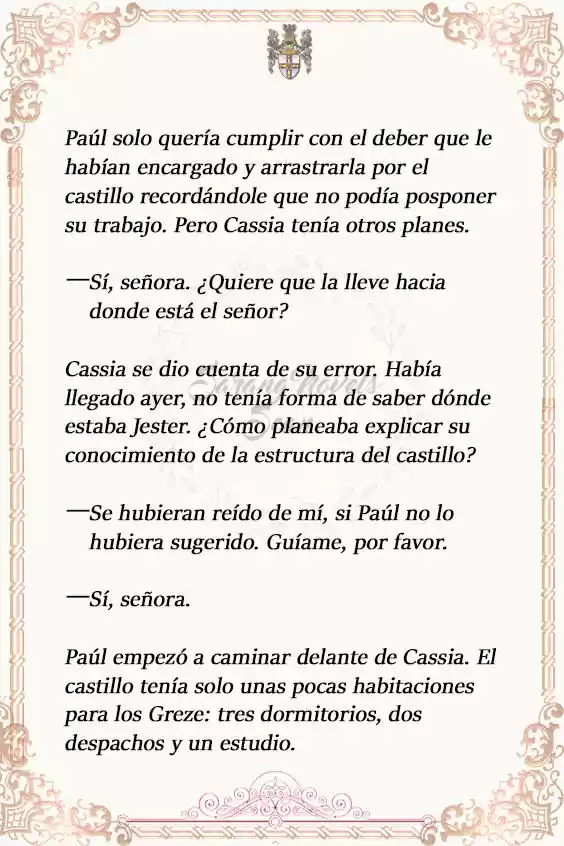 Paúl solo quería cumplir con el deber que le habían encargado y arrastrarla por el castillo recordándole que no podía posponer su trabajo. Pero Cassia tenía otros planes.

—Sí, señora. ¿Quiere que la lleve hacia donde está el señor?

Cassia se dio cuenta de su error. Había llegado ayer, no tenía forma de saber dónde estaba Jester. ¿Cómo planeaba explicar su conocimiento de la estructura del castillo?

—Se hubieran reído de mí, si Paúl no lo hubiera sugerido. Guíame, por favor.

—Sí, señora.

Paúl empezó a caminar delante de Cassia. El castillo tenía solo unas pocas habitaciones para los Greze: tres dormitorios, dos despachos y un estudio.